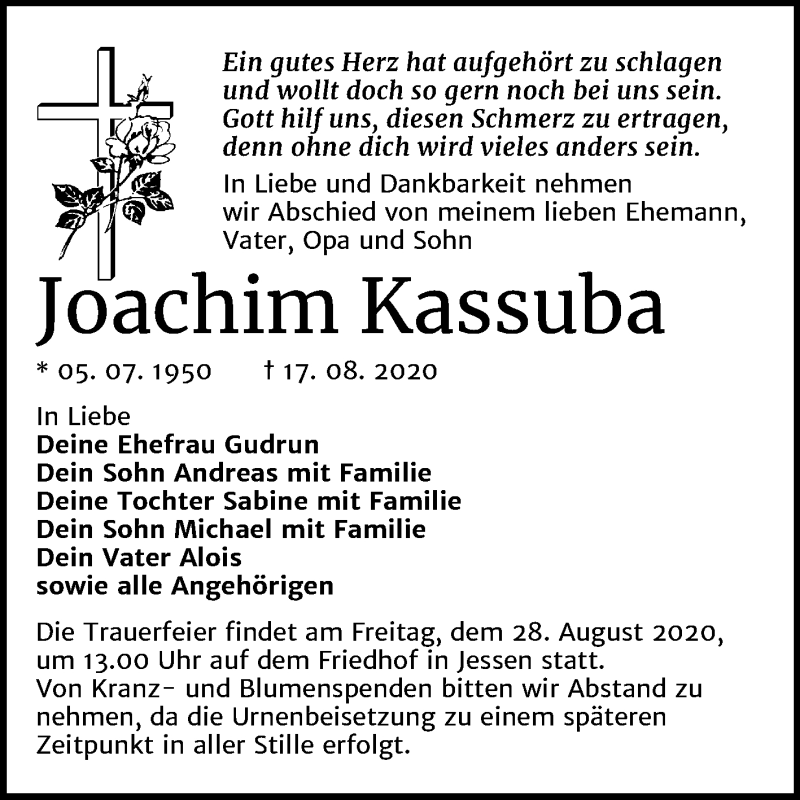 Ein gutes Herz hat aufgehört zu schlagen
und wollt doch so gern noch bei uns sein.
Gott hilf uns, diesen Schmerz zu ertragen,
denn ohne dich wird vieles anders sein.

In Liebe und Dankbarkeit nehmen wir Abschied von meinem lieben Ehemann, Vater, Opa und Sohn

Joachim Kassuba

* 05. 07. 1950 † 17. 08. 2020

In Liebe
Deine Ehefrau Gudrun
Dein Sohn Andreas mit Familie
Deine Tochter Sabine mit Familie
Dein Sohn Michael mit Familie
Dein Vater Alois
sowie alle Angehörigen

Die Trauerfeier findet am Freitag, dem 28. August 2020, um 13.00 Uhr auf dem Friedhof in Jessen statt.
Von Kranz- und Blumenspenden bitten wir Abstand zu nehmen, da die Urnenbeisetzung zu einem späteren Zeitpunkt in aller Stille erfolgt.